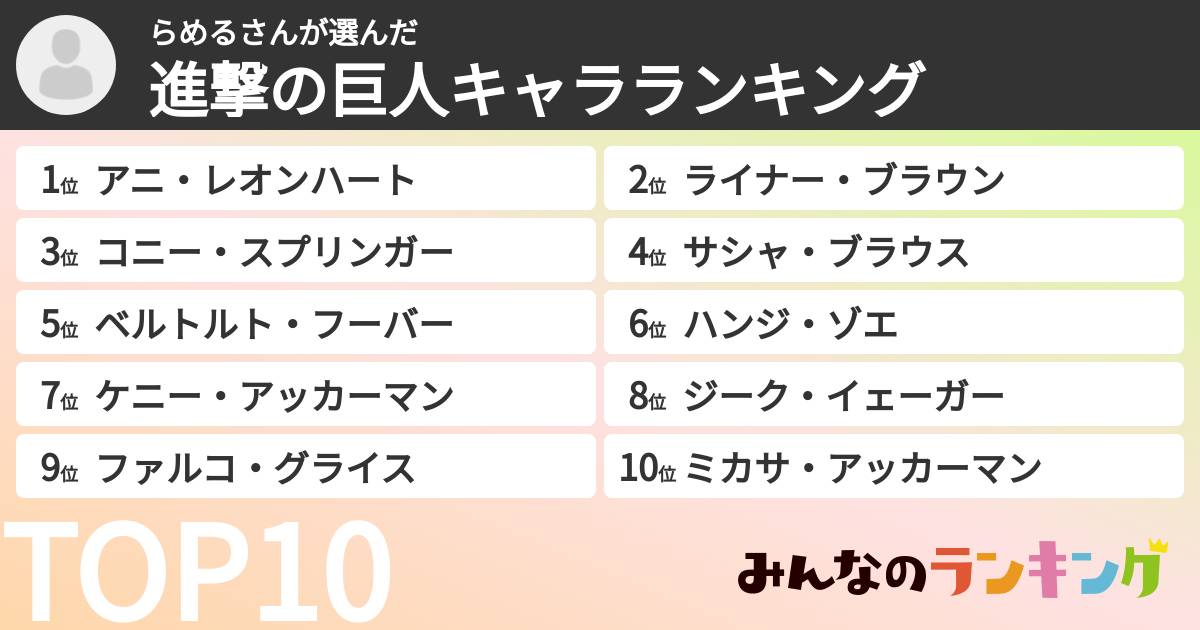 らめるさんが選んだ
進撃の巨人キャラランキング

1位 アニ・レオンハート
2位 ライナー・ブラウン
3位 コニー・スプリンガー
4位 サシャ・ブラウス
5位 ベルトルト・フーバー
6位 ハンジ・ゾエ
7位 ケニー・アッカーマン
8位 ジーク・イェーガー
9位 ファルコ・グライス
10位 ミカサ・アッカーマン

TOP10

みんなのランキング